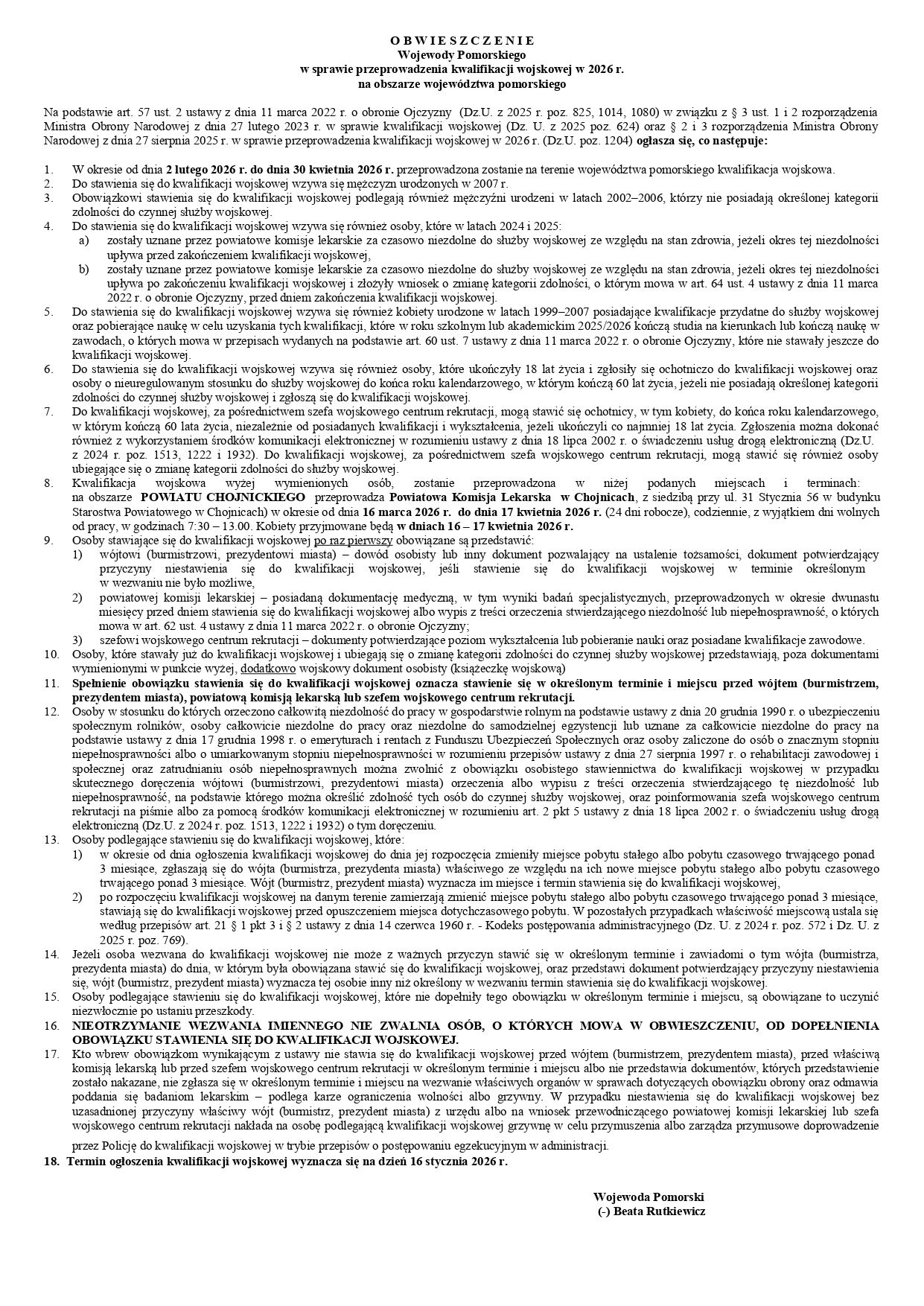 O B W I E S Z C Z E N I E
Wojewody Pomorskiego
w sprawie przeprowadzenia kwalifikacji wojskowej w 2026 r.
na obszarze województwa pomorskiego

Na podstawie art. 57 ust. 2 ustawy z dnia 11 marca 2022 r. o obronie Ojczyzny (Dz.U. z 2025 r. poz. 825, 1014, 1080) w związku z § 3 ust. 1 i 2 rozporządzenia Ministra Obrony Narodowej z dnia 27 lutego 2023 r. w sprawie kwalifikacji wojskowej (Dz. U. z 2025 poz. 624) oraz § 2 i 3 rozporządzenia Ministra Obrony Narodowej z dnia 27 sierpnia 2025 r. w sprawie przeprowadzenia kwalifikacji wojskowej w 2026 r. (Dz.U. poz. 1204) ogłasza się, co następuje:

1. W okresie od dnia 2 lutego 2026 r. do dnia 30 kwietnia 2026 r. przeprowadzona zostanie na terenie województwa pomorskiego kwalifikacja wojskowa.
2. Do stawienia się do kwalifikacji wojskowej wzywa się mężczyzn urodzonych w 2007 r.
3. Obowiązkowi stawienia się do kwalifikacji wojskowej podlegają również mężczyźni urodzeni w latach 2002–2006, którzy nie posiadają określonej kategorii zdolności do czynnej służby wojskowej.
4. Do stawienia się do kwalifikacji wojskowej wzywa się również osoby, które w latach 2024 i 2025:
a) zostały uznane przez powiatowe komisje lekarskie za czasowo niezdolne do służby wojskowej ze względu na stan zdrowia, jeżeli okres tej niezdolności upływa przed zakończeniem kwalifikacji wojskowej,
b) zostały uznane przez powiatowe komisje lekarskie za czasowo niezdolne do służby wojskowej ze względu na stan zdrowia, jeżeli okres tej niezdolności upływa po zakończeniu kwalifikacji wojskowej i złożyły wniosek o zmianę kategorii zdolności, o którym mowa w art. 64 ust. 4 ustawy z dnia 11 marca 2022 r. o obronie Ojczyzny, przed dniem zakończenia kwalifikacji wojskowej.
5. Do stawienia się do kwalifikacji wojskowej wzywa się również kobiety urodzone w latach 1999–2007 posiadające kwalifikacje przydatne do służby wojskowej oraz pobierające naukę w celu uzyskania tych kwalifikacji, które w roku szkolnym lub akademickim 2025/2026 kończą studia na kierunkach lub kończą naukę w zawodach, o których mowa w przepisach wydanych na podstawie art. 60 ust. 7 ustawy z dnia 11 marca 2022 r. o obronie Ojczyzny, które nie stawały jeszcze do kwalifikacji wojskowej.
6. Do stawienia się do kwalifikacji wojskowej wzywa się również osoby, które ukończyły 18 lat życia i zgłosiły się ochotniczo do kwalifikacji wojskowej oraz osoby o nieuregulowanym stosunku do służby wojskowej do końca roku kalendarzowego, w którym kończą 60 lat życia, jeżeli nie posiadają określonej kategorii zdolności do czynnej służby wojskowej i zgłoszą się do kwalifikacji wojskowej.
7. Do kwalifikacji wojskowej, za pośrednictwem szefa wojskowego centrum rekrutacji, mogą stawić się ochotnicy, w tym kobiety, do końca roku kalendarzowego, w którym kończą 60 lata życia, niezależnie od posiadanych kwalifikacji i wykształcenia, jeżeli ukończyli co najmniej 18 lat życia. Zgłoszenia można dokonać również z wykorzystaniem środków komunikacji elektronicznej w rozumieniu ustawy z dnia 18 lipca 2002 r. o świadczeniu usług drogą elektroniczną (Dz.U. z 2024 r. poz. 1513, 1222 i 1932). Do kwalifikacji wojskowej, za pośrednictwem szefa wojskowego centrum rekrutacji, mogą stawić się również osoby ubiegające się o zmianę kategorii zdolności do służby wojskowej.
8. Kwalifikacja wojskowa wyżej wymienionych osób, zostanie przeprowadzona w niżej podanych miejscach i terminach:
na obszarze POWIATU CHOJNICKIEGO przeprowadza Powiatowa Komisja Lekarska w Chojnicach, z siedzibą przy ul. 31 Stycznia 56 w budynku Starostwa Powiatowego w Chojnicach) w okresie od dnia 16 marca 2026 r. do dnia 17 kwietnia 2026 r. (24 dni robocze), codziennie, z wyjątkiem dni wolnych od pracy, w godzinach 7:30 – 13.00. Kobiety przyjmowane będą w dniach 16 – 17 kwietnia 2026 r.
9. Osoby stawiające się do kwalifikacji wojskowej po raz pierwszy obowiązane są przedstawić:
1) wójtowi (burmistrzowi, prezydentowi miasta) – dowód osobisty lub inny dokument pozwalający na ustalenie tożsamości, dokument potwierdzający przyczyny niestawienia się do kwalifikacji wojskowej, jeśli stawienie się do kwalifikacji wojskowej w terminie określonym w wezwaniu nie było możliwe,
2) powiatowej komisji lekarskiej – posiadaną dokumentację medyczną, w tym wyniki badań specjalistycznych, przeprowadzonych w okresie dwunastu miesięcy przed dniem stawienia się do kwalifikacji wojskowej albo wypis z treści orzeczenia stwierdzającego niezdolność lub niepełnosprawność, o których mowa w art. 62 ust. 4 ustawy z dnia 11 marca 2022 r. o obronie Ojczyzny;
3) szefowi wojskowego centrum rekrutacji – dokumenty potwierdzające poziom wykształcenia lub pobieranie nauki oraz posiadane kwalifikacje zawodowe.
10. Osoby, które stawały już do kwalifikacji wojskowej i ubiegają się o zmianę kategorii zdolności do czynnej służby wojskowej przedstawiają, poza dokumentami wymienionymi w punkcie wyżej, dodatkowo wojskowy dokument osobisty (książeczkę wojskową)
11. Spełnienie obowiązku stawienia się do kwalifikacji wojskowej oznacza stawienie się w określonym terminie i miejscu przed wójtem (burmistrzem, prezydentem miasta), powiatową komisją lekarską lub szefem wojskowego centrum rekrutacji.
12. Osoby w stosunku do których orzeczono całkowitą niezdolność do pracy w gospodarstwie rolnym na podstawie ustawy z dnia 20 grudnia 1990 r. o ubezpieczeniu społecznym rolników, osoby całkowicie niezdolne do pracy oraz niezdolne do samodzielnej egzystencji lub uznane za całkowicie niezdolne do pracy na podstawie ustawy z dnia 17 grudnia 1998 r. o emeryturach i rentach z Funduszu Ubezpieczeń Społecznych oraz osoby zaliczone do osób o znacznym stopniu niepełnosprawności albo o umiarkowanym stopniu niepełnosprawności w rozumieniu przepisów ustawy z dnia 27 sierpnia 1997 r. o rehabilitacji zawodowej i społecznej oraz zatrudnianiu osób niepełnosprawnych można zwolnić z obowiązku osobistego stawiennictwa do kwalifikacji wojskowej w przypadku skutecznego doręczenia wójtowi (burmistrzowi, prezydentowi miasta) orzeczenia albo wypisu z treści orzeczenia stwierdzającego tę niezdolność lub niepełnosprawność, na podstawie którego można określić zdolność tych osób do czynnej służby wojskowej, oraz poinformowania szefa wojskowego centrum rekrutacji na piśmie albo za pomocą środków komunikacji elektronicznej w rozumieniu art. 2 pkt 5 ustawy z dnia 18 lipca 2002 r. o świadczeniu usług drogą elektroniczną (Dz.U. z 2024 r. poz. 1513, 1222 i 1932) o tym doręczeniu.
13. Osoby podlegające stawieniu się do kwalifikacji wojskowej, które:
1) w okresie od dnia ogłoszenia kwalifikacji wojskowej do dnia jej rozpoczęcia zmieniły miejsce pobytu stałego albo pobytu czasowego trwającego ponad 3 miesiące, zgłaszają się do wójta (burmistrza, prezydenta miasta) właściwego ze względu na ich nowe miejsce pobytu stałego albo pobytu czasowego trwającego ponad 3 miesiące. Wójt (burmistrz, prezydent miasta) wyznacza im miejsce i termin stawienia się do kwalifikacji wojskowej,
2) po rozpoczęciu kwalifikacji wojskowej na danym terenie zamierzają zmienić miejsce pobytu stałego albo pobytu czasowego trwającego ponad 3 miesiące, stawiają się do kwalifikacji wojskowej przed opuszczeniem miejsca dotychczasowego pobytu. W pozostałych przypadkach właściwość miejscową ustala się według przepisów art. 21 § 1 pkt 3 i § 2 ustawy z dnia 14 czerwca 1960 r. - Kodeks postępowania administracyjnego (Dz. U. z 2024 r. poz. 572 i Dz. U. z 2025 r. poz. 769).
14. Jeżeli osoba wezwana do kwalifikacji wojskowej nie może z ważnych przyczyn stawić się w określonym terminie i zawiadomi o tym wójta (burmistrza, prezydenta miasta) do dnia, w którym była obowiązana stawić się do kwalifikacji wojskowej, oraz przedstawi dokument potwierdzający przyczyny niestawienia się, wójt (burmistrz, prezydent miasta) wyznacza tej osobie inny niż określony w wezwaniu termin stawienia się do kwalifikacji wojskowej.
15. Osoby podlegające stawieniu się do kwalifikacji wojskowej, które nie dopełniły tego obowiązku w określonym terminie i miejscu, są obowiązane to uczynić niezwłocznie po ustaniu przeszkody.
16. NIEOTRZYMANIE WEZWANIA IMIENNEGO NIE ZWALNIA OSÓB, O KTÓRYCH MOWA W OBWIESZCZENIU, OD DOPEŁNIENIA OBOWIĄZKU STAWIENIA SIĘ DO KWALIFIKACJI WOJSKOWEJ.
17. Kto wbrew obowiązkom wynikającym z ustawy nie stawia się do kwalifikacji wojskowej przed wójtem (burmistrzem, prezydentem miasta), przed właściwą komisją lekarską lub przed szefem wojskowego centrum rekrutacji w określonym terminie i miejscu albo nie przedstawia dokumentów, których przedstawienie zostało nakazane, nie zgłasza się w określonym terminie i miejscu na wezwanie właściwych organów w sprawach dotyczących obowiązku obrony oraz odmawia poddania się badaniom lekarskim – podlega karze ograniczenia wolności albo grzywny. W przypadku niestawienia się do kwalifikacji wojskowej bez uzasadnionej przyczyny właściwy wójt (burmistrz, prezydent miasta) z urzędu albo na wniosek przewodniczącego powiatowej komisji lekarskiej lub szefa wojskowego centrum rekrutacji nakłada na osobę podlegającą kwalifikacji wojskowej grzywnę w celu przymuszenia albo zarządza przymusowe doprowadzenie przez Policję do kwalifikacji wojskowej w trybie przepisów o postępowaniu egzekucyjnym w administracji.
18. Termin ogłoszenia kwalifikacji wojskowej wyznacza się na dzień 16 stycznia 2026 r.

Wojewoda Pomorski
(-) Beata Rutkiewicz